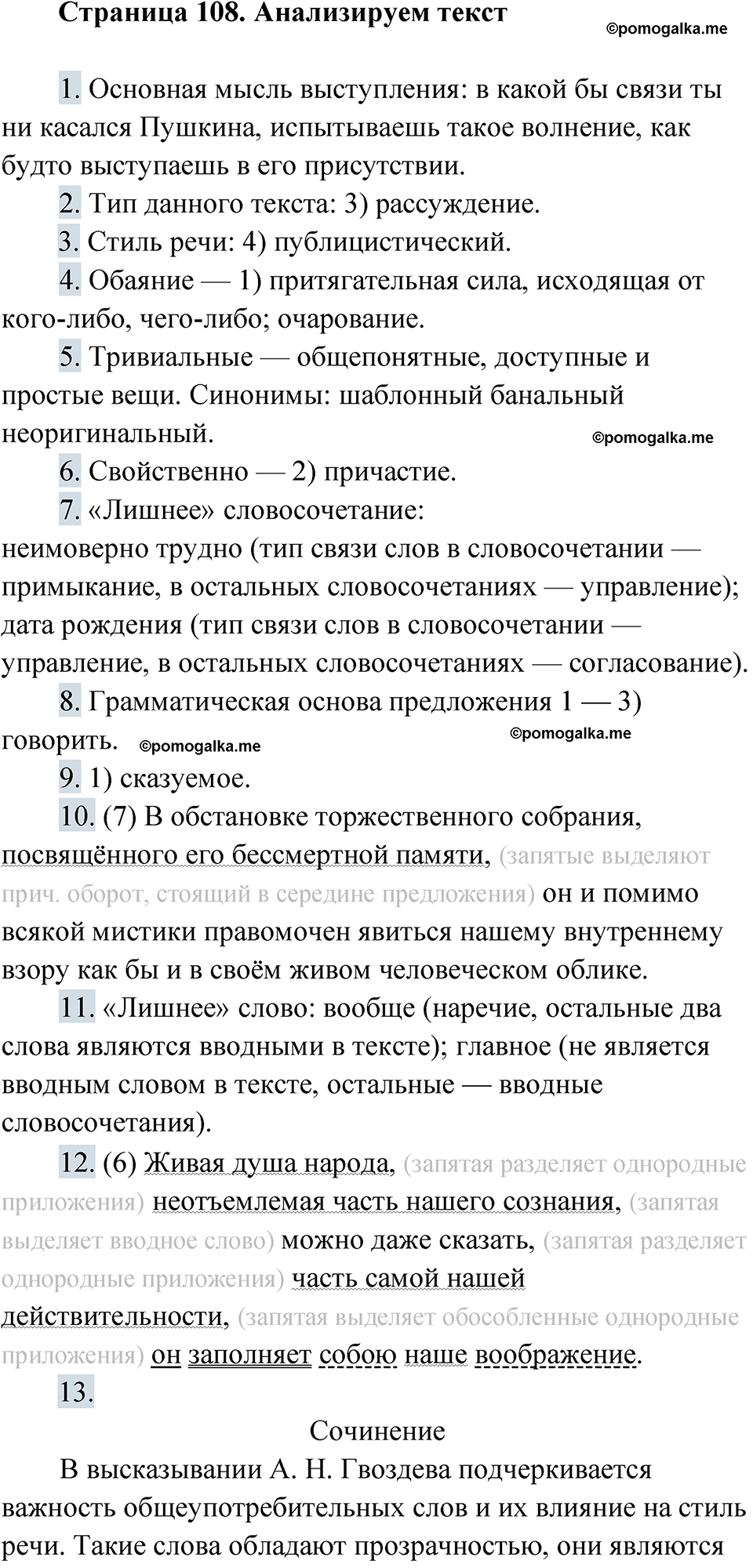 Страница 108. Анализируем текст

©pomogalka.me

1. Основная мысль выступления: в какой бы связи ты ни касался Пушкина, испытываешь такое волнение, как будто выступаешь в его присутствии.

2. Тип данного текста: 3) рассуждение.

3. Стиль речи: 4) публицистический.

4. Обаяние — 1) притягательная сила, исходящая от кого-либо, чего-либо; очарование.

5. Тривиальные — общепонятные, доступные и простые вещи. Синонимы: шаблонный банальный неоригинальный.

©pomogalka.me

6. Свойственно — 2) причастие.

7. «Лишнее» словосочетание:
неимоверно трудно (тип связи слов в словосочетании — примыкание, в остальных словосочетаниях — управление); дата рождения (тип связи слов в словосочетании — управление, в остальных словосочетаниях — согласование).

8. Грамматическая основа предложения 1 — 3) говорить.

©pomogalka.me

©pomogalka.me

9. 1) сказуемое.

10. (7) В обстановке торжественного собрания, посвящённого его бессмертной памяти, (запятые выделяют прич. оборот, стоящий в середине предложения) он и помимо всякой мистики правомочен явиться нашему внутреннему взору как бы и в своём живом человеческом облике.

11. «Лишнее» слово: вообще (наречие, остальные два слова являются вводными в тексте); главное (не является вводным словом в тексте, остальные — вводные словосочетания).

12. (6) Живая душа народа, (запятая разделяет однородные приложения) неотъемлемая часть нашего сознания, (запятая выделяет вводное слово) можно даже сказать, (запятая разделяет однородные приложения) часть самой нашей действительности, (запятая выделяет обособленные однородные приложения) он заполняет собою наше воображение.

13.

Сочинение

В высказывании А. Н. Гвоздева подчеркивается важность общеупотребительных слов и их влияние на стиль речи. Такие слова обладают прозрачностью, они являются